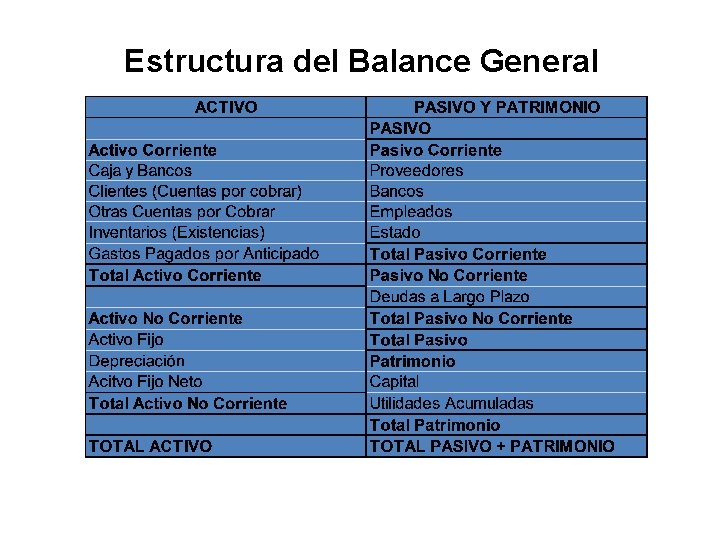 Estructura del Balance General

| ACTIVO | PASIVO Y PATRIMONIO |
|---|---|
| | PASIVO |
| Activo Corriente | Pasivo Corriente |
| Caja y Bancos | Proveedores |
| Clientes (Cuentas por cobrar) | Bancos |
| Otras Cuentas por Cobrar | Empleados |
| Inventarios (Existencias) | Estado |
| Gastos Pagados por Anticipado | Total Pasivo Corriente |
| Total Activo Corriente | Pasivo No Corriente |
| | Deudas a Largo Plazo |
| Activo No Corriente | Total Pasivo No Corriente |
| Activo Fijo | Total Pasivo |
| Depreciación | Patrimonio |
| Acitvo Fijo Neto | Capital |
| Total Activo No Corriente | Utilidades Acumuladas |
| | Total Patrimonio |
| TOTAL ACTIVO | TOTAL PASIVO + PATRIMONIO |